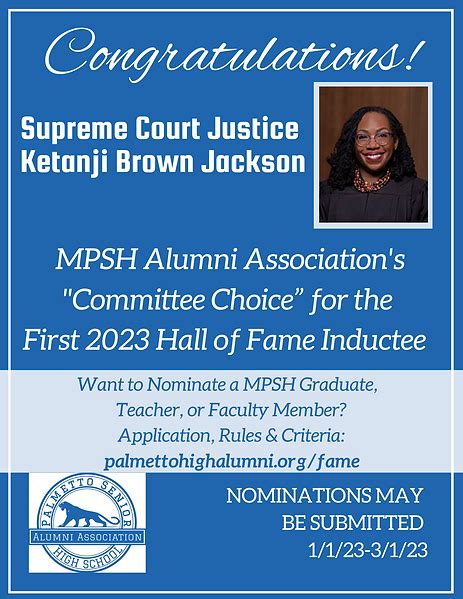 Congratulations!

Supreme Court Justice Ketanji Brown Jackson

MPSH Alumni Association's "Committee Choice" for the First 2023 Hall of Fame Inductee

Want to Nominate a MPSH Graduate, Teacher, or Faculty Member? Application, Rules & Criteria: palmettohighalumni.org/fame

PALMETTO SENIOR ALUMNI ASSOCIATION HIGH SCHOOL

NOMINATIONS MAY BE SUBMITTED 1/1/23-3/1/23